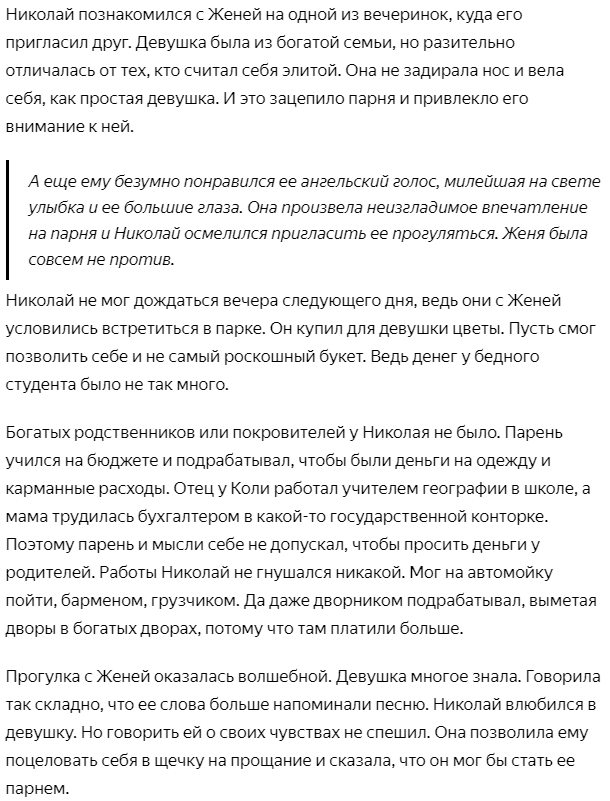 Николай познакомился с Женей на одной из вечеринок, куда его пригласил друг. Девушка была из богатой семьи, но разительно отличалась от тех, кто считал себя элитой. Она не задирала нос и вела себя, как простая девушка. И это зацепило парня и привлекло его внимание к ней.

А еще ему безумно понравился ее ангельский голос, милейшая на свете улыбка и ее большие глаза. Она произвела неизгладимое впечатление на парня и Николай осмелился пригласить ее прогуляться. Женя была совсем не против.

Николай не мог дождаться вечера следующего дня, ведь они с Женей условились встретиться в парке. Он купил для девушки цветы. Пусть смог позволить себе и не самый роскошный букет. Ведь денег у бедного студента было не так много.

Богатых родственников или покровителей у Николая не было. Парень учился на бюджете и подрабатывал, чтобы были деньги на одежду и карманные расходы. Отец у Коли работал учителем географии в школе, а мама трудилась бухгалтером в какой-то государственной конторке. Поэтому парень и мысли себе не допускал, чтобы просить деньги у родителей. Работы Николай не гнушался никакой. Мог на автомойку пойти, барменом, грузчиком. Да даже дворником подрабатывал, выметая дворы в богатых дворах, потому что там платили больше.

Прогулка с Женей оказалась волшебной. Девушка многое знала. Говорила так складно, что ее слова больше напоминали песню. Николай влюбился в девушку. Но говорить ей о своих чувствах не спешил. Она позволила ему поцеловать себя в щечку на прощание и сказала, что он мог бы стать ее парнем.